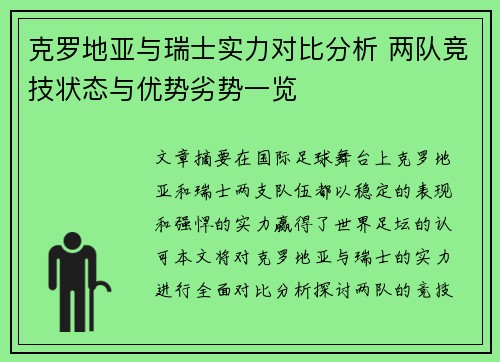 克罗地亚与瑞士实力对比分析 两队竞技状态与优势劣势一览

文章摘要在国际足球舞台上克罗地亚和瑞士两支队伍都以稳定的表现和强悍的实力赢得了世界足坛的认可本文将对克罗地亚与瑞士的实力进行全面对比分析探讨两队的竞技